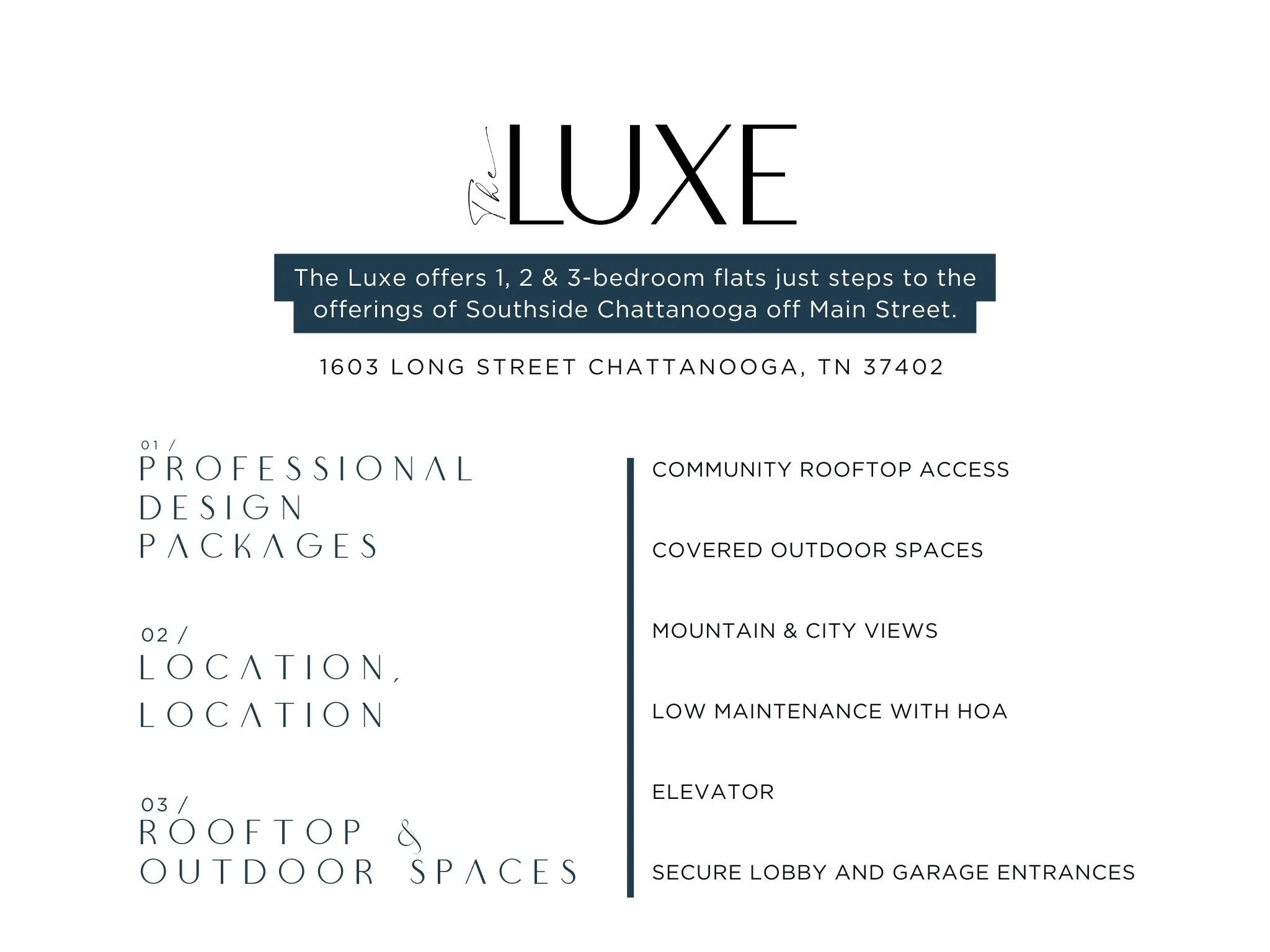 The LUXE

The Luxe offers 1, 2 & 3-bedroom flats just steps to the offerings of Southside Chattanooga off Main Street.

1603 LONG STREET CHATTANOOGA, TN 37402

01 /
PROFESSIONAL
DESIGN
PACKAGES

02 /
LOCATION,
LOCATION

03 /
ROOFTOP &
OUTDOOR SPACES

COMMUNITY ROOFTOP ACCESS

COVERED OUTDOOR SPACES

MOUNTAIN & CITY VIEWS

LOW MAINTENANCE WITH HOA

ELEVATOR

SECURE LOBBY AND GARAGE ENTRANCES